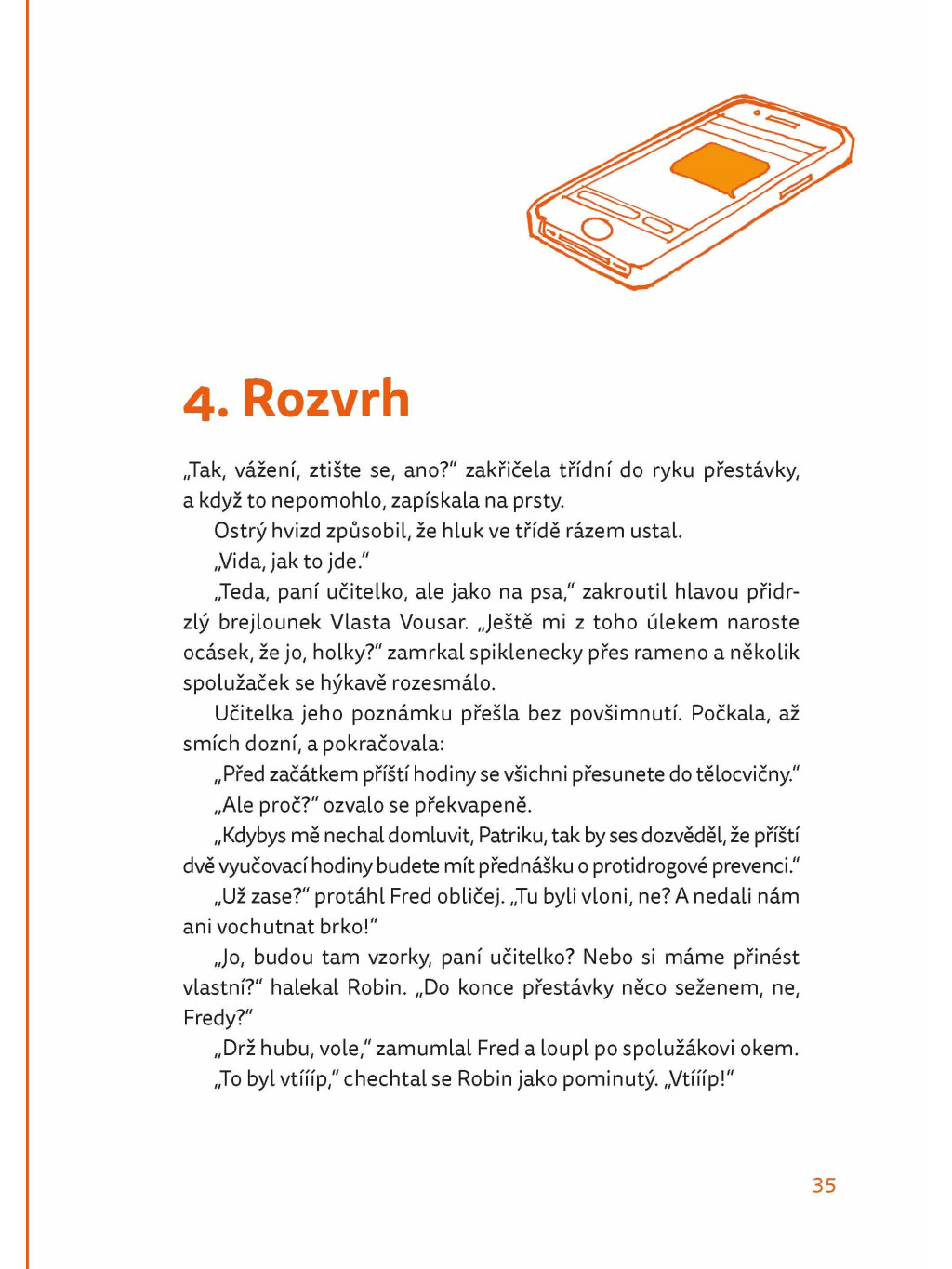 4. Rozvrh

„Tak, vážení, ztište se, ano?“ zakřičela třídní do ryku přestávky, a když to nepomohlo, zapískala na prsty.

Ostrý hvizd způsobil, že hluk ve třídě rázem ustal.

„Vida, jak to jde.“

„Teda, paní učitelko, ale jako na psa,“ zakroutil hlavou přidrzlý brejlounek Vlasta Vousar. „Ještě mi z toho úlekem naroste ocásek, že jo, holky?“ zamrkal spiklenecky přes rameno a několik spolužaček se hýkavě rozesmálo.

Učitelka jeho poznámku přešla bez povšimnutí. Počkala, až smích dozní, a pokračovala:

„Před začátkem příští hodiny se všichni přesunete do tělocvičny.“

„Ale proč?“ ozvalo se překvapeně.

„Kdybys mě nechal domluvit, Patriku, tak by ses dozvěděl, že příští dvě vyučovací hodiny budete mít přednášku o protidrogové prevenci.“

„Už zase?“ protáhl Fred obličej. „Tu byli vloni, ne? A nedali nám ani vochutnat brko!“

„Jo, budou tam vzorky, paní učitelko? Nebo si máme přinést vlastní?“ halekal Robin. „Do konce přestávky něco seženem, ne, Fredy?“

„Drž hubu, vole,“ zamumlal Fred a loupl po spolužákovi okem.

„To byl vtííp,“ chechtal se Robin jako pominutý. „Vtííp!“

35